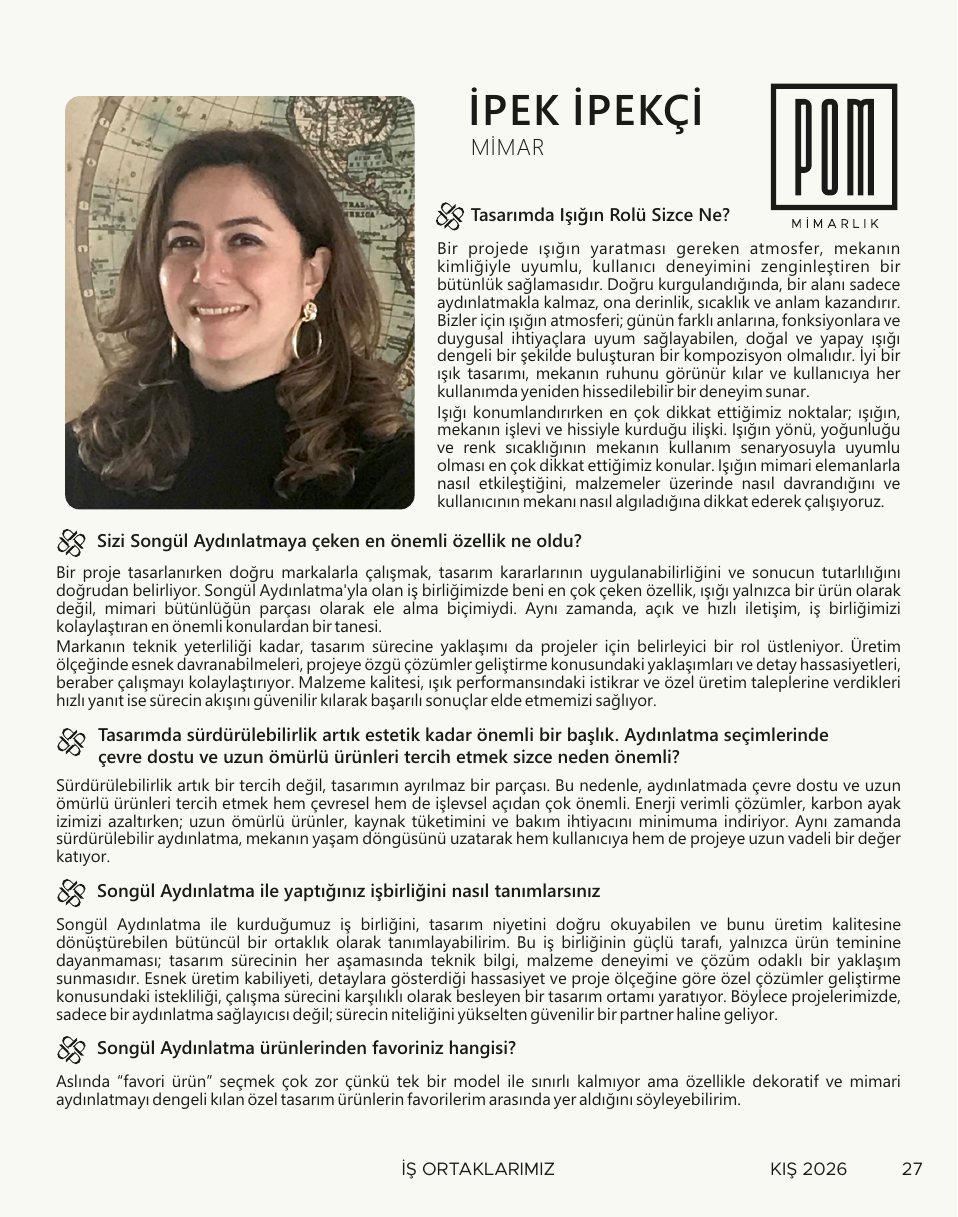 İPEK İPEKÇİ
MİMAR

POM
MİMARLIK

Tasarımda Işığın Rolü Sizce Ne?

Bir projede ışığın yaratması gereken atmosfer, mekanın kimliğiyle uyumlu, kullanıcı deneyimini zenginleştiren bir bütünlük sağlamasıdır. Doğru kurgulandığında, bir alanı sadece aydınlatmakla kalmaz, ona derinlik, sıcaklık ve anlam kazandırır. Bizler için ışığın atmosferi; günün farklı anlarına, fonksiyonlara ve duygusal ihtiyaçlara uyum sağlayabilen, doğal ve yapay ışığı dengeli bir şekilde buluşturan bir kompozisyon olmalıdır. İyi bir ışık tasarımı, mekanın ruhunu görünür kılar ve kullanıcıya her kullanımda yeniden hissedilebilir bir deneyim sunar.

Işığı konumlandırırken en çok dikkat ettiğimiz noktalar; ışığın, mekanın işlevi ve hissiyle kurduğu ilişki. Işığın yönü, yoğunluğu ve renk sıcaklığının mekanın kullanım senaryosuyla uyumlu olması en çok dikkat ettiğimiz konular. Işığın mimari elemanlarla nasıl etkileştiğini, malzemeler üzerinde nasıl davrandığını ve kullanıcının mekanı nasıl algıladığına dikkat ederek çalışıyoruz.

Sizi Songül Aydınlatmaya çeken en önemli özellik ne oldu?

Bir proje tasarlanırken doğru markalarla çalışmak, tasarım kararlarının uygulanabilirliğini ve sonucun tutarlılığını doğrudan belirliyor. Songül Aydınlatma'yla olan iş birliğimizde beni en çok çeken özellik, ışığı yalnızca bir ürün olarak değil, mimari bütünlüğün parçası olarak ele alma biçimiydi. Aynı zamanda, açık ve hızlı iletişim, iş birliğimizi kolaylaştıran en önemli konulardan bir tanesi.

Markanın teknik yeterliliği kadar, tasarım sürecine yaklaşımı da projeler için belirleyici bir rol üstleniyor. Üretim ölçeğinde esnek davranabilmeleri, projeye özgü çözümler geliştirme konusundaki yaklaşımları ve detay hassasiyetleri, beraber çalışmayı kolaylaştırıyor. Malzeme kalitesi, ışık performansındaki istikrar ve özel üretim taleplerine verdikleri hızlı yanıt ise sürecin akışını güvenilir kılarak başarılı sonuçlar elde etmemizi sağlıyor.

Tasarımda sürdürülebilirlik artık estetik kadar önemli bir başlık. Aydınlatma seçimlerinde çevre dostu ve uzun ömürlü ürünleri tercih etmek sizce neden önemli?

Sürdürülebilirlik artık bir tercih değil, tasarımın ayrılmaz bir parçası. Bu nedenle, aydınlatmada çevre dostu ve uzun ömürlü ürünleri tercih etmek hem çevresel hem de işlevsel açıdan çok önemli. Enerji verimli çözümler, karbon ayak izimizi azaltırken; uzun ömürlü ürünler, kaynak tüketimini ve bakım ihtiyacını minimuma indiriyor. Aynı zamanda sürdürülebilir aydınlatma, mekanın yaşam döngüsünü uzatarak hem kullanıcıya hem de projeye uzun vadeli bir değer katıyor.

Songül Aydınlatma ile yaptığınız işbirliğini nasıl tanımlarsınız

Songül Aydınlatma ile kurduğumuz iş birliğini, tasarım niyetini doğru okuyabilen ve bunu üretim kalitesine dönüştürebilen bütüncül bir ortaklık olarak tanımlayabilirim. Bu iş birliğinin güçlü tarafı, yalnızca ürün teminine dayanmaması; tasarım sürecinin her aşamasında teknik bilgi, malzeme deneyimi ve çözüm odaklı bir yaklaşım sunmasıdır. Esnek üretim kabiliyeti, detaylara gösterdiği hassasiyet ve proje ölçeğine göre özel çözümler geliştirme konusundaki istekliliği, çalışma sürecini karşılıklı olarak besleyen bir tasarım ortamı yaratıyor. Böylece projelerimizde, sadece bir aydınlatma sağlayıcısı değil; sürecin niteliğini yükselten güvenilir bir partner haline geliyor.

Songül Aydınlatma ürünlerinden favoriniz hangisi?

Aslında "favori ürün" seçmek çok zor çünkü tek bir model ile sınırlı kalmıyor ama özellikle dekoratif ve mimari aydınlatmayı dengeli kılan özel tasarım ürünlerin favorilerim arasında yer aldığını söyleyebilirim.

İŞ ORTAKLARIMIZ KIŞ 2026 27